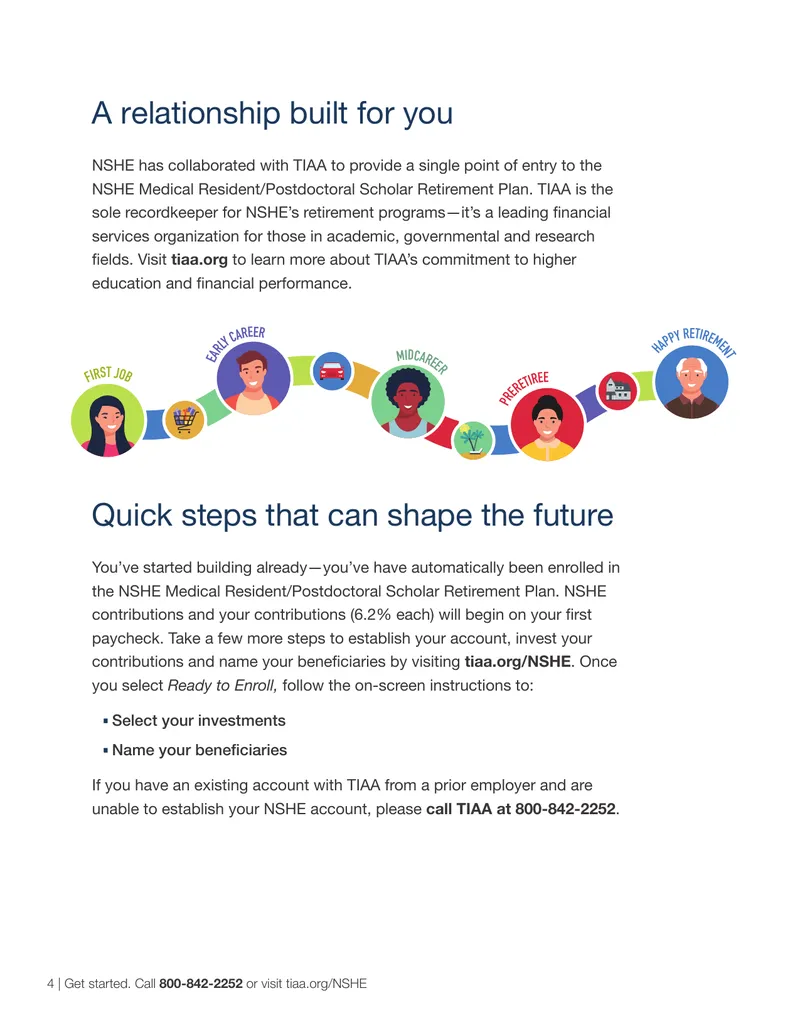 A relationship built for you

NSHE has collaborated with TIAA to provide a single point of entry to the NSHE Medical Resident/Postdoctoral Scholar Retirement Plan. TIAA is the sole recordkeeper for NSHE's retirement programs—it's a leading financial services organization for those in academic, governmental and research fields. Visit tiaa.org to learn more about TIAA's commitment to higher education and financial performance.

FIRST JOB
EARLY CAREER
MIDCAREER
PRERETIREE
HAPPY RETIREMENT

Quick steps that can shape the future

You've started building already—you've have automatically been enrolled in the NSHE Medical Resident/Postdoctoral Scholar Retirement Plan. NSHE contributions and your contributions (6.2% each) will begin on your first paycheck. Take a few more steps to establish your account, invest your contributions and name your beneficiaries by visiting tiaa.org/NSHE. Once you select Ready to Enroll, follow the on-screen instructions to:

▪ Select your investments
▪ Name your beneficiaries

If you have an existing account with TIAA from a prior employer and are unable to establish your NSHE account, please call TIAA at 800-842-2252.

4 | Get started. Call 800-842-2252 or visit tiaa.org/NSHE